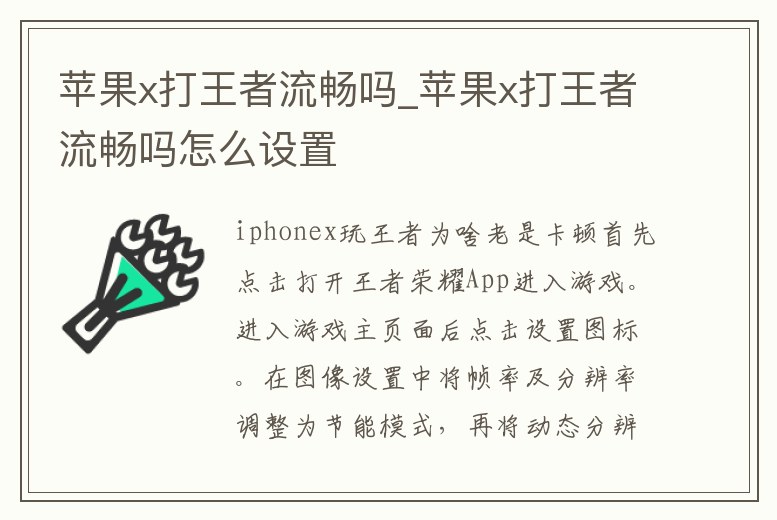 苹果x打王者流畅吗_苹果x打王者流畅吗怎么设置

iphonex玩王者为啥老是卡顿首先点击打开王者荣耀App进入游戏。进入游戏主页面后点击设置图标。在图像设置中将帧率及分辨率调整为节能模式，再将动态分辨